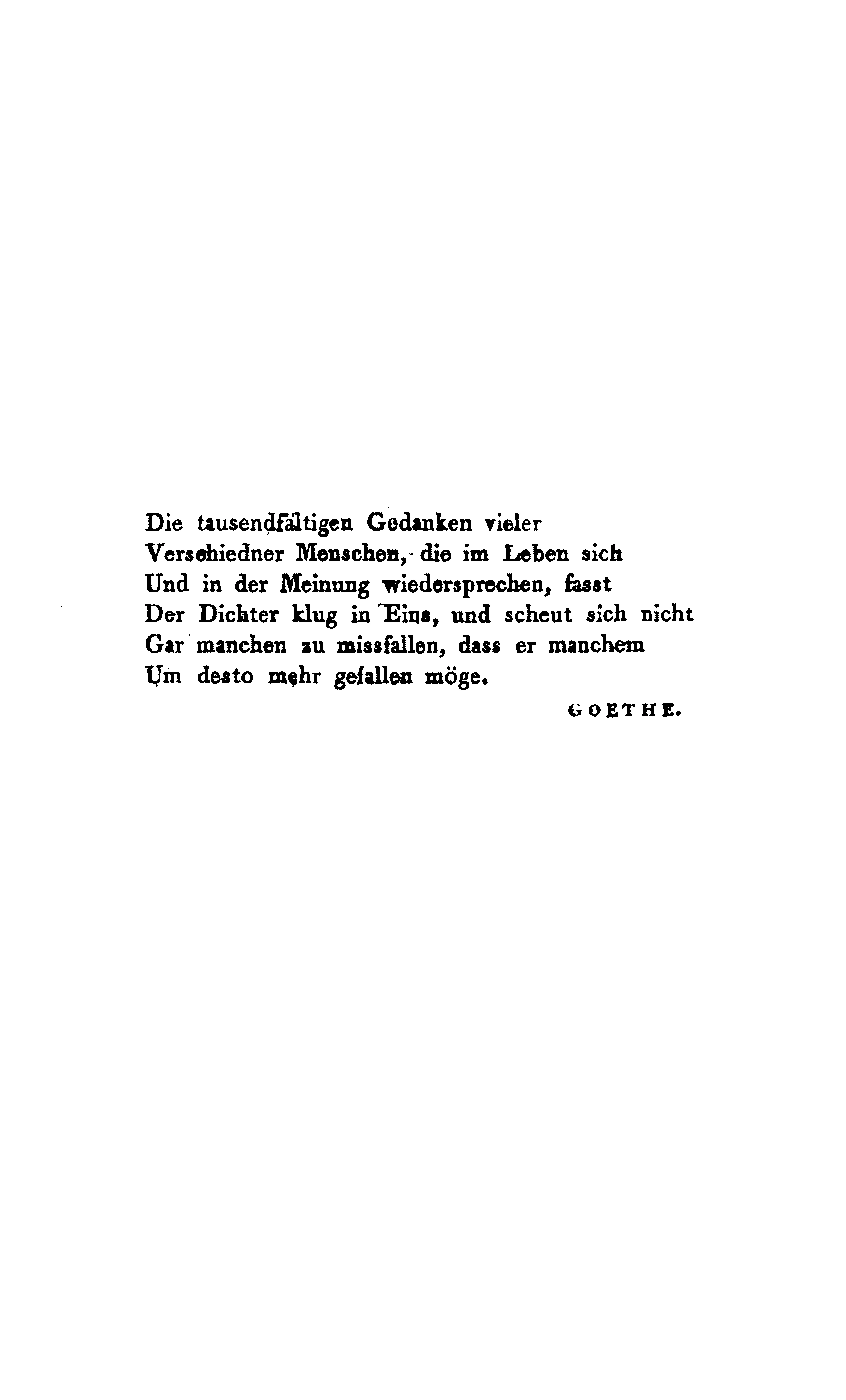 Die tausendfältigen Gedanken vieler
Verschiedner Menschen, die im Leben sich
Und in der Meinung wiedersprechen, fasst
Der Dichter klug in Eins, und scheut sich nicht
Gar manchen zu missfallen, dass er manchem
Um desto mehr gefallen möge.

GOETHE.